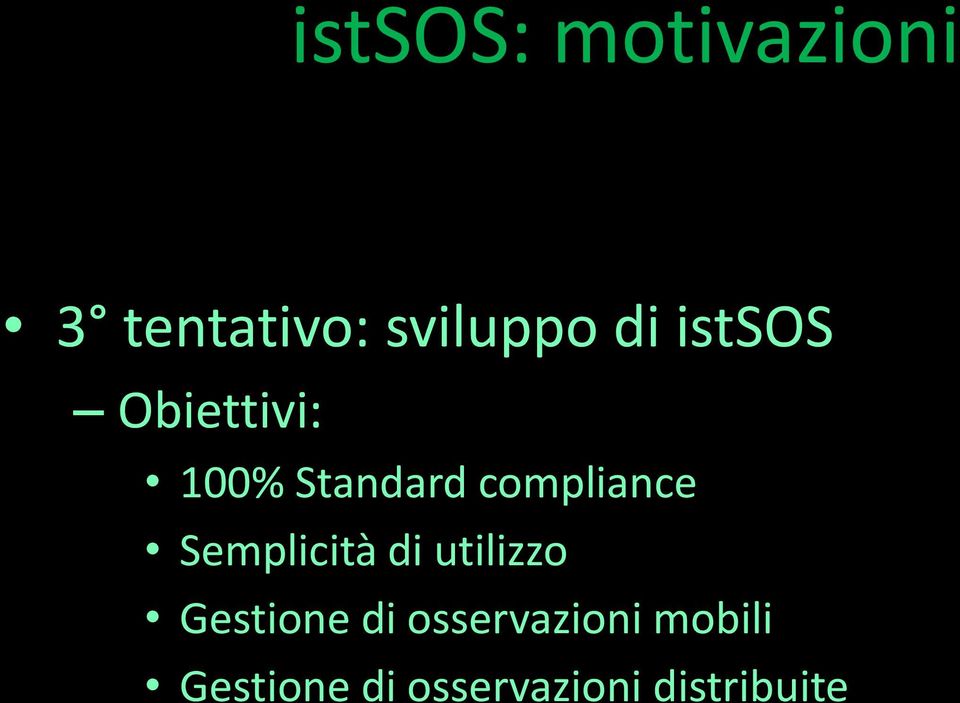 istSOS: motivazioni

• 3° tentativo: sviluppo di istSOS
– Obiettivi:
• 100% Standard compliance
• Semplicità di utilizzo
• Gestione di osservazioni mobili
• Gestione di osservazioni distribuite